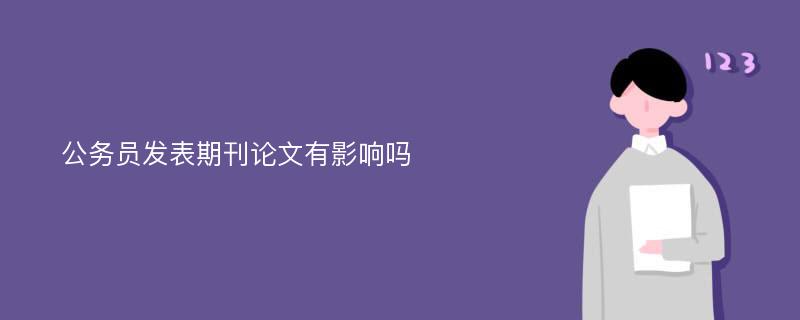 公务员发表期刊论文有影响吗

123